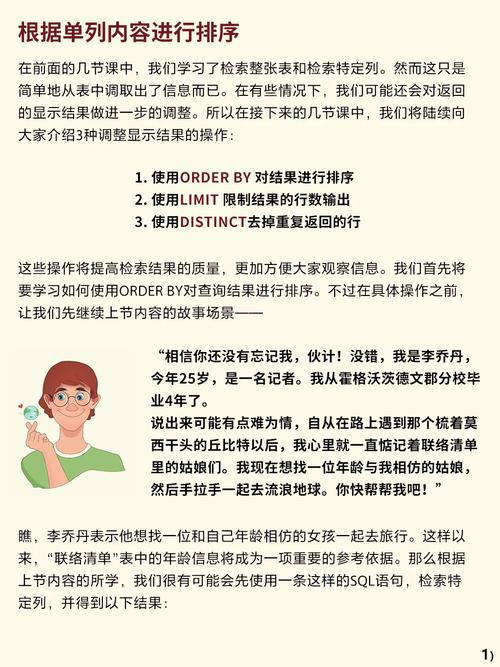 根据单列内容进行排序

在前面的几节课中，我们学习了检索整张表和检索特定列。然而这只是简单地从表中调取出了信息而已。在有些情况下，我们可能还会对返回的显示结果做进一步的调整。所以在接下来的几节课中，我们将陆续向大家介绍3种调整显示结果的操作：

1. 使用ORDER BY 对结果进行排序
2. 使用LIMIT 限制结果的行数输出
3. 使用DISTINCT去掉重复返回的行

这些操作将提高检索结果的质量，更加方便大家观察信息。我们首先将要学习如何使用ORDER BY对查询结果进行排序。不过在具体操作之前，让我们先继续上节内容的故事场景——

“相信你还没有忘记我，伙计！没错，我是李乔丹，今年25岁，是一名记者。我从霍格沃茨德文郡分校毕业4年了。
说出来可能有点难为情，自从在路上遇到那个梳着莫西干头的丘比特以后，我心里就一直惦记着联络清单里的姑娘们。我现在想找一位年龄与我相仿的姑娘，然后手拉手一起去流浪地球。你快帮帮我吧！”

瞧，李乔丹表示他想找一位和自己年龄相仿的女孩一起去旅行。这样以来，“联络清单”表中的年龄信息将成为一项重要的参考依据。那么根据上节内容的所学，我们很有可能会先使用一条这样的SQL语句，检索特定列，并得到以下结果：

1)